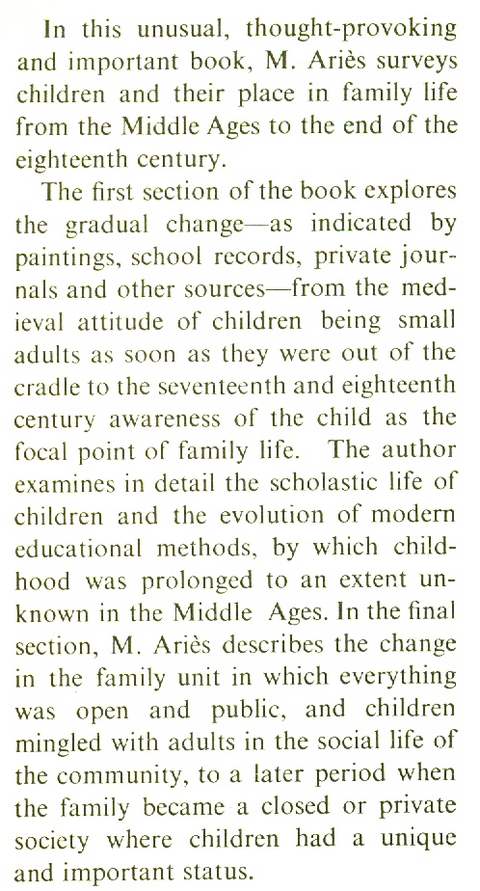 In this unusual, thought-provoking and important book, M. Ariès surveys children and their place in family life from the Middle Ages to the end of the eighteenth century.

The first section of the book explores the gradual change—as indicated by paintings, school records, private journals and other sources—from the medieval attitude of children being small adults as soon as they were out of the cradle to the seventeenth and eighteenth century awareness of the child as the focal point of family life. The author examines in detail the scholastic life of children and the evolution of modern educational methods, by which childhood was prolonged to an extent unknown in the Middle Ages. In the final section, M. Ariès describes the change in the family unit in which everything was open and public, and children mingled with adults in the social life of the community, to a later period when the family became a closed or private society where children had a unique and important status.